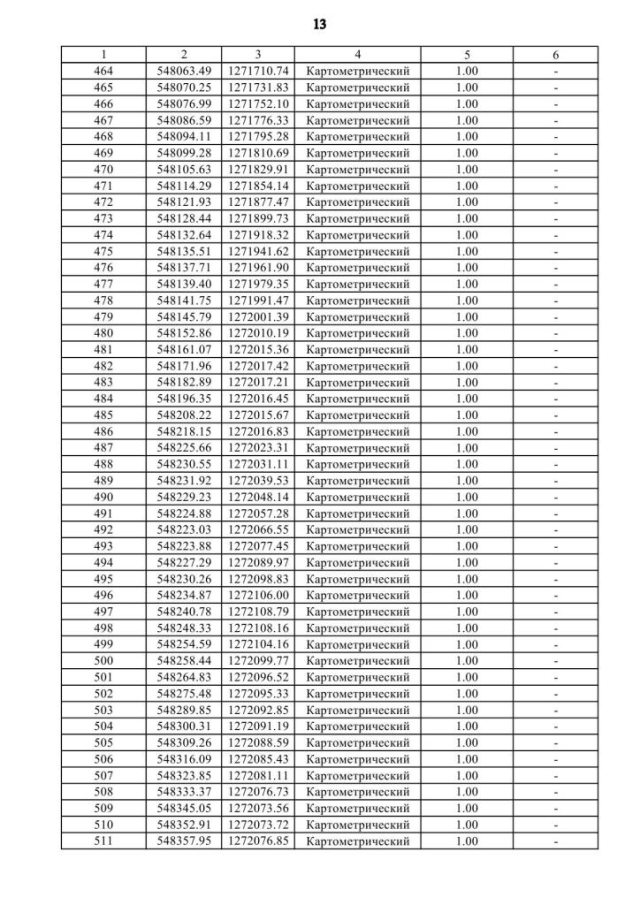 13

| 1 | 2 | 3 | 4 | 5 | 6 |
|---|---|---|---|---|---|
| 464 | 548063.49 | 1271710.74 | Картометрический | 1.00 | - |
| 465 | 548070.25 | 1271731.83 | Картометрический | 1.00 | - |
| 466 | 548076.99 | 1271752.10 | Картометрический | 1.00 | - |
| 467 | 548086.59 | 1271776.33 | Картометрический | 1.00 | - |
| 468 | 548094.11 | 1271795.28 | Картометрический | 1.00 | - |
| 469 | 548099.28 | 1271810.69 | Картометрический | 1.00 | - |
| 470 | 548105.63 | 1271829.91 | Картометрический | 1.00 | - |
| 471 | 548114.29 | 1271854.14 | Картометрический | 1.00 | - |
| 472 | 548121.93 | 1271877.47 | Картометрический | 1.00 | - |
| 473 | 548128.44 | 1271899.73 | Картометрический | 1.00 | - |
| 474 | 548132.64 | 1271918.32 | Картометрический | 1.00 | - |
| 475 | 548135.51 | 1271941.62 | Картометрический | 1.00 | - |
| 476 | 548137.71 | 1271961.90 | Картометрический | 1.00 | - |
| 477 | 548139.40 | 1271979.35 | Картометрический | 1.00 | - |
| 478 | 548141.75 | 1271991.47 | Картометрический | 1.00 | - |
| 479 | 548145.79 | 1272001.39 | Картометрический | 1.00 | - |
| 480 | 548152.86 | 1272010.19 | Картометрический | 1.00 | - |
| 481 | 548161.07 | 1272015.36 | Картометрический | 1.00 | - |
| 482 | 548171.96 | 1272017.42 | Картометрический | 1.00 | - |
| 483 | 548182.89 | 1272017.21 | Картометрический | 1.00 | - |
| 484 | 548196.35 | 1272016.45 | Картометрический | 1.00 | - |
| 485 | 548208.22 | 1272015.67 | Картометрический | 1.00 | - |
| 486 | 548218.15 | 1272016.83 | Картометрический | 1.00 | - |
| 487 | 548225.66 | 1272023.31 | Картометрический | 1.00 | - |
| 488 | 548230.55 | 1272031.11 | Картометрический | 1.00 | - |
| 489 | 548231.92 | 1272039.53 | Картометрический | 1.00 | - |
| 490 | 548229.23 | 1272048.14 | Картометрический | 1.00 | - |
| 491 | 548224.88 | 1272057.28 | Картометрический | 1.00 | - |
| 492 | 548223.03 | 1272066.55 | Картометрический | 1.00 | - |
| 493 | 548223.88 | 1272077.45 | Картометрический | 1.00 | - |
| 494 | 548227.29 | 1272089.97 | Картометрический | 1.00 | - |
| 495 | 548230.26 | 1272098.83 | Картометрический | 1.00 | - |
| 496 | 548234.87 | 1272106.00 | Картометрический | 1.00 | - |
| 497 | 548240.78 | 1272108.79 | Картометрический | 1.00 | - |
| 498 | 548248.33 | 1272108.16 | Картометрический | 1.00 | - |
| 499 | 548254.59 | 1272104.16 | Картометрический | 1.00 | - |
| 500 | 548258.44 | 1272099.77 | Картометрический | 1.00 | - |
| 501 | 548264.83 | 1272096.52 | Картометрический | 1.00 | - |
| 502 | 548275.48 | 1272095.33 | Картометрический | 1.00 | - |
| 503 | 548289.85 | 1272092.85 | Картометрический | 1.00 | - |
| 504 | 548300.31 | 1272091.19 | Картометрический | 1.00 | - |
| 505 | 548309.26 | 1272088.59 | Картометрический | 1.00 | - |
| 506 | 548316.09 | 1272085.43 | Картометрический | 1.00 | - |
| 507 | 548323.85 | 1272081.11 | Картометрический | 1.00 | - |
| 508 | 548333.37 | 1272076.73 | Картометрический | 1.00 | - |
| 509 | 548345.05 | 1272073.56 | Картометрический | 1.00 | - |
| 510 | 548352.91 | 1272073.72 | Картометрический | 1.00 | - |
| 511 | 548357.95 | 1272076.85 | Картометрический | 1.00 | - |